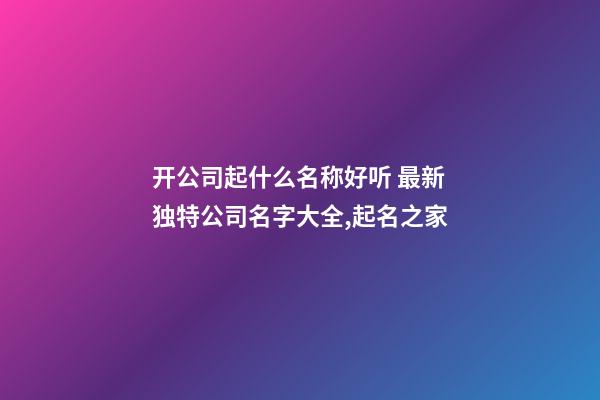 开公司起什么名称好听 最新独特公司名字大全,起名之家